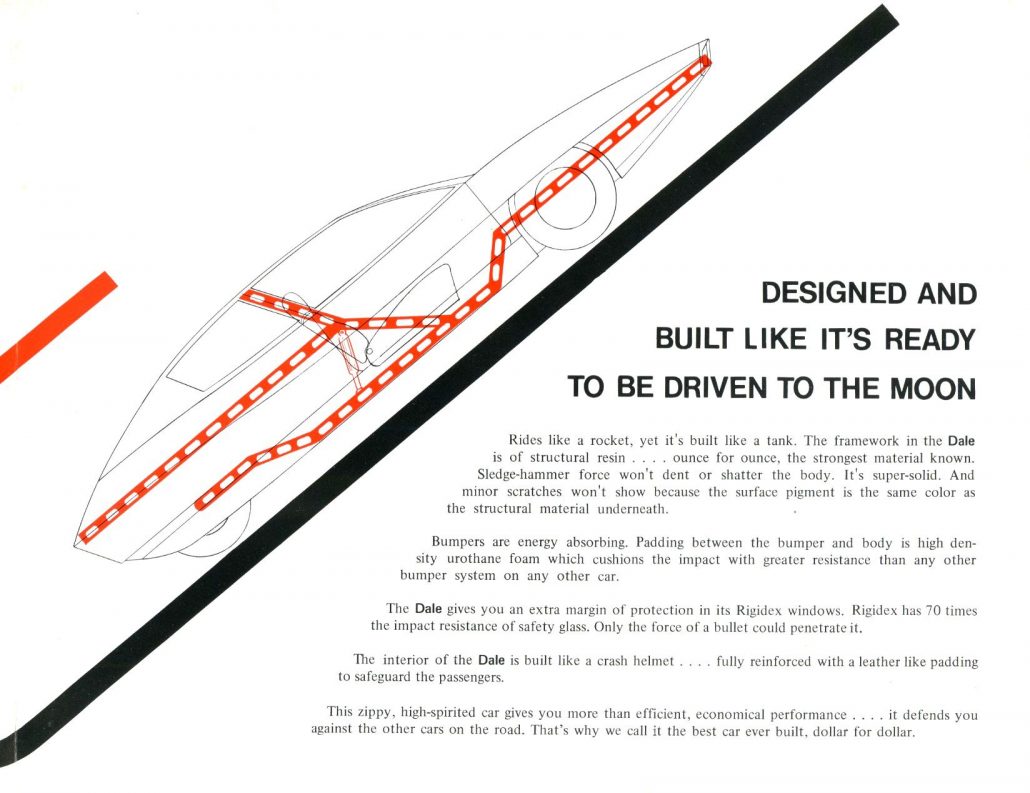 DESIGNED AND
BUILT LIKE IT'S READY
TO BE DRIVEN TO THE MOON

Rides like a rocket, yet it's built like a tank. The framework in the Dale is of structural resin . . . . ounce for ounce, the strongest material known. Sledge-hammer force won't dent or shatter the body. It's super-solid. And minor scratches won't show because the surface pigment is the same color as the structural material underneath.

Bumpers are energy absorbing. Padding between the bumper and body is high density urothane foam which cushions the impact with greater resistance than any other bumper system on any other car.

The Dale gives you an extra margin of protection in its Rigidex windows. Rigidex has 70 times the impact resistance of safety glass. Only the force of a bullet could penetrate it.

The interior of the Dale is built like a crash helmet . . . . fully reinforced with a leather like padding to safeguard the passengers.

This zippy, high-spirited car gives you more than efficient, economical performance . . . . it defends you against the other cars on the road. That's why we call it the best car ever built, dollar for dollar.